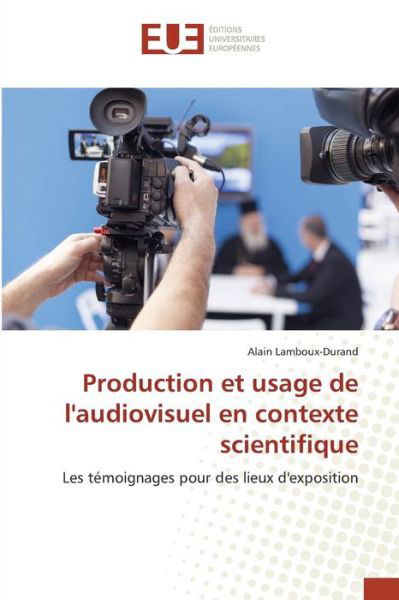 EUE
ÉDITIONS UNIVERSITAIRES EUROPÉENNES

Alain Lamboux-Durand

Production et usage de l'audiovisuel en contexte scientifique

Les témoignages pour des lieux d'exposition